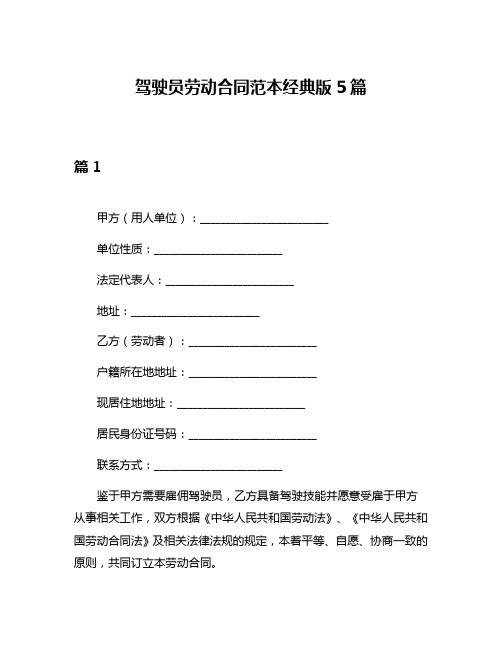 驾驶员劳动合同范本经典版 5 篇

篇 1

甲方（用人单位）：________________________

单位性质：________________________

法定代表人：________________________

地址：________________________

乙方（劳动者）：________________________

户籍所在地地址：________________________

现居住地地址：________________________

居民身份证号码：________________________

联系方式：________________________

鉴于甲方需要雇佣驾驶员，乙方具备驾驶技能并愿意受雇于甲方从事相关工作，双方根据《中华人民共和国劳动法》、《中华人民共和国劳动合同法》及相关法律法规的规定，本着平等、自愿、协商一致的原则，共同订立本劳动合同。